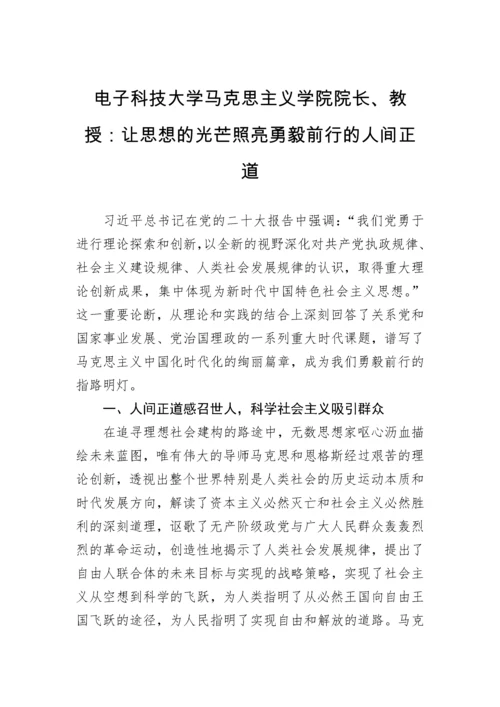 电子科技大学马克思主义学院院长、教授：让思想的光芒照亮勇毅前行的人间正道

习近平总书记在党的二十大报告中强调：“我们党勇于进行理论探索和创新，以全新的视野深化对共产党执政规律、社会主义建设规律、人类社会发展规律的认识，取得重大理论创新成果，集中体现为新时代中国特色社会主义思想。”这一重要论断，从理论和实践的结合上深刻回答了关系党和国家事业发展、党治国理政的一系列重大时代课题，谱写了马克思主义中国化时代化的绚丽篇章，成为我们勇毅前行的指路明灯。

一、人间正道感召世人，科学社会主义吸引群众

在追寻理想社会建构的路途中，无数思想家呕心沥血描绘未来蓝图，唯有伟大的导师马克思和恩格斯经过艰苦的理论创新，透视出整个世界特别是人类社会的历史运动本质和时代发展方向，解读了资本主义必然灭亡和社会主义必然胜利的深刻道理，讴歌了无产阶级政党与广大人民群众轰轰烈烈的革命运动，创造性地揭示了人类社会发展规律，提出了自由人联合体的未来目标与实现的战略策略，实现了社会主义从空想到科学的飞跃，为人类指明了从必然王国向自由王国飞跃的途径，为人民指明了实现自由和解放的道路。马克